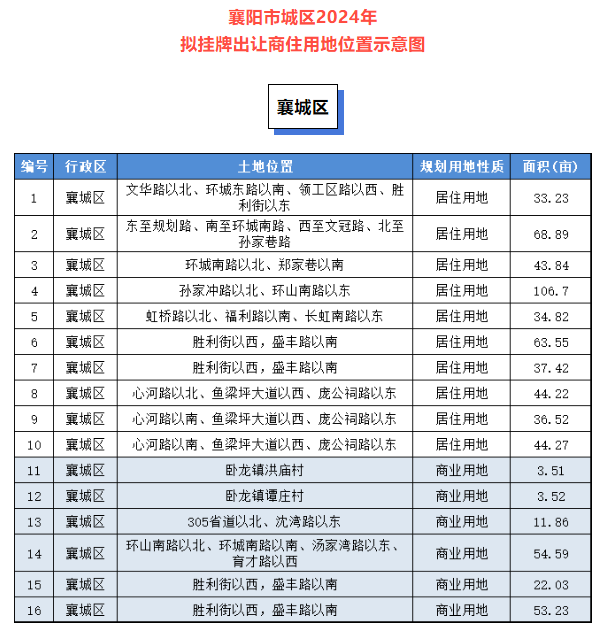 襄阳市城区2024年
拟挂牌出让商住用地位置示意图

襄城区

| 编号 | 行政区 | 土地位置 | 规划用地性质 | 面积（亩） |
|---|---|---|---|---|
| 1 | 襄城区 | 文华路以北、环城东路以南、领工区路以西、胜利街以东 | 居住用地 | 33.23 |
| 2 | 襄城区 | 东至规划路、南至环城南路、西至文冠路、北至孙家巷路 | 居住用地 | 68.89 |
| 3 | 襄城区 | 环城南路以北、郑家巷以南 | 居住用地 | 43.84 |
| 4 | 襄城区 | 孙家冲路以北、环山南路以东 | 居住用地 | 106.7 |
| 5 | 襄城区 | 虹桥路以北、福利路以南、长虹南路以东 | 居住用地 | 34.82 |
| 6 | 襄城区 | 胜利街以西，盛丰路以南 | 居住用地 | 63.55 |
| 7 | 襄城区 | 胜利街以西，盛丰路以南 | 居住用地 | 37.42 |
| 8 | 襄城区 | 心河路以北、鱼梁坪大道以西、庞公祠路以东 | 居住用地 | 44.22 |
| 9 | 襄城区 | 心河路以南、鱼梁坪大道以西、庞公祠路以东 | 居住用地 | 36.52 |
| 10 | 襄城区 | 心河路以南、鱼梁坪大道以西、庞公祠路以东 | 居住用地 | 44.27 |
| 11 | 襄城区 | 卧龙镇洪庙村 | 商业用地 | 3.51 |
| 12 | 襄城区 | 卧龙镇谭庄村 | 商业用地 | 3.52 |
| 13 | 襄城区 | 305省道以北、沈湾路以东 | 商业用地 | 11.86 |
| 14 | 襄城区 | 环山南路以北、环城南路以南、汤家湾路以东、育才路以西 | 商业用地 | 54.59 |
| 15 | 襄城区 | 胜利街以西，盛丰路以南 | 商业用地 | 22.03 |
| 16 | 襄城区 | 胜利街以西，盛丰路以南 | 商业用地 | 53.23 |